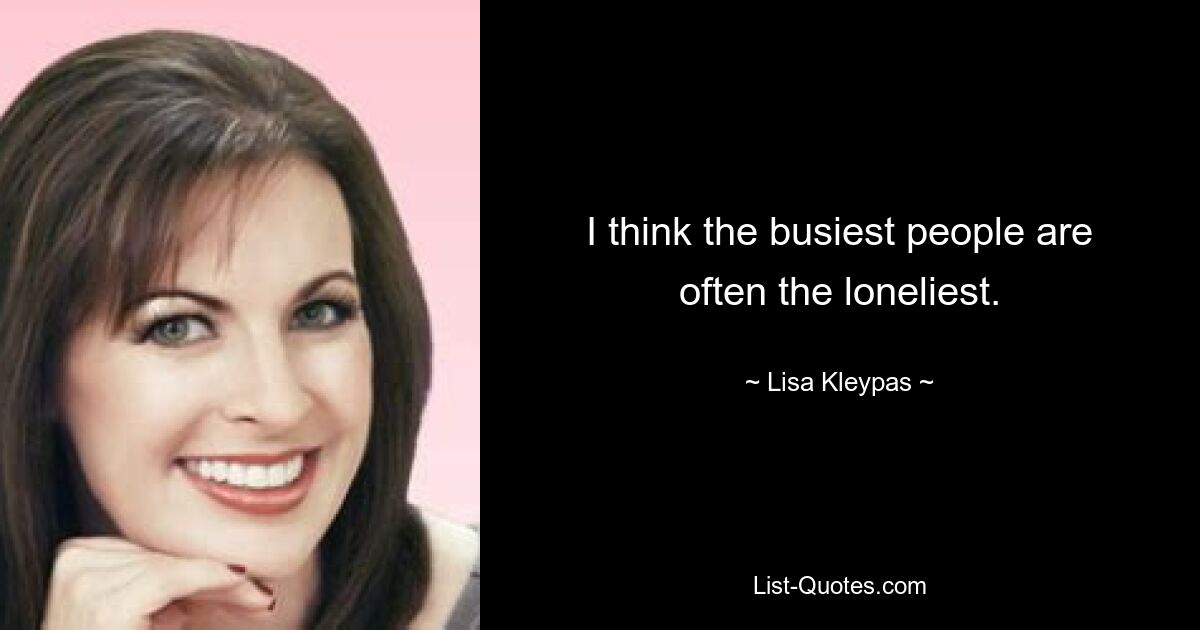 I think the busiest people are often the loneliest.

~ Lisa Kleypas ~

List-Quotes.com